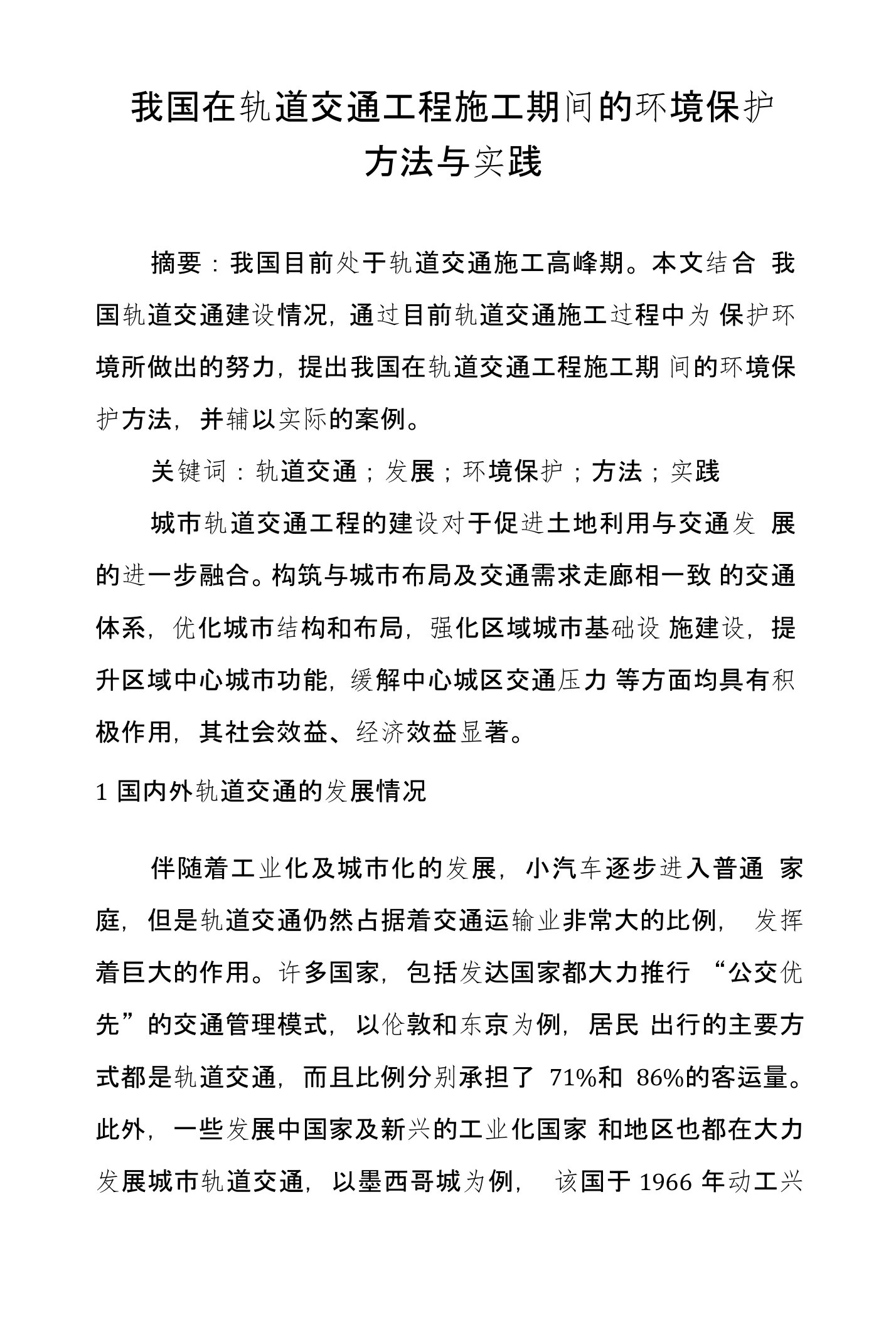 我国在轨道交通工程施工期间的环境保护方法与实践

摘要：我国目前处于轨道交通施工高峰期。本文结合 我国轨道交通建设情况，通过目前轨道交通施工过程中为 保护环境所做出的努力，提出我国在轨道交通工程施工期 间的环境保护方法，并辅以实际的案例。

关键词：轨道交通；发展；环境保护；方法；实践

城市轨道交通工程的建设对于促进土地利用与交通发 展的进一步融合。构筑与城市布局及交通需求走廊相一致 的交通体系，优化城市结构和布局，强化区域城市基础设 施建设，提升区域中心城市功能，缓解中心城区交通压力 等方面均具有积极作用，其社会效益、经济效益显著。

1 国内外轨道交通的发展情况

伴随着工业化及城市化的发展，小汽车逐步进入普通 家庭，但是轨道交通仍然占据着交通运输业非常大的比例， 发挥着巨大的作用。许多国家，包括发达国家都大力推行 “公交优先”的交通管理模式，以伦敦和东京为例，居民 出行的主要方式都是轨道交通，而且比例分别承担了 71%和 86%的客运量。此外，一些发展中国家及新兴的工业化国家 和地区也都在大力发展城市轨道交通，以墨西哥城为例， 该国于 1966 年动工兴